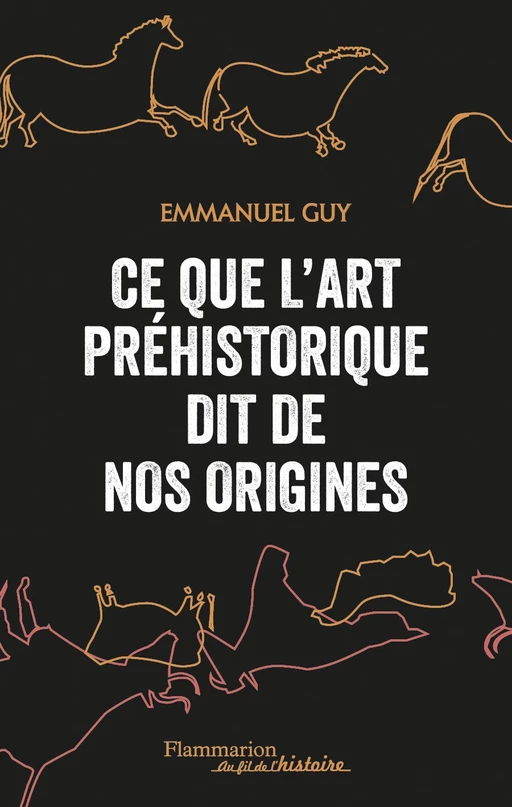 EMMANUEL GUY

CE QUE L'ART PRÉHISTORIQUE DIT DE NOS ORIGINES

Flammarion
Au fil de l'histoire